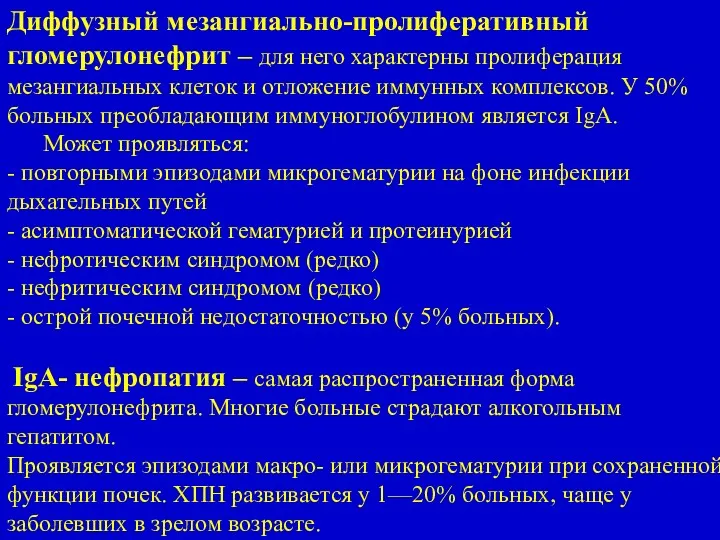 Диффузный мезангиально-пролиферативный гломерулонефрит – для него характерны пролиферация мезангиальных клеток и отложение иммунных комплексов. У 50% больных преобладающим иммуноглобулином является IgA.

Может проявляться:
- повторными эпизодами микрогематурии на фоне инфекции дыхательных путей
- асимптоматической гематурией и протеинурией
- нефротическим синдромом (редко)
- нефритическим синдромом (редко)
- острой почечной недостаточностью (у 5% больных).

IgA- нефропатия – самая распространенная форма гломерулонефрита. Многие больные страдают алкогольным гепатитом.
Проявляется эпизодами макро- или микрогематурии при сохраненной функции почек. ХПН развивается у 1—20% больных, чаще у заболевших в зрелом возрасте.